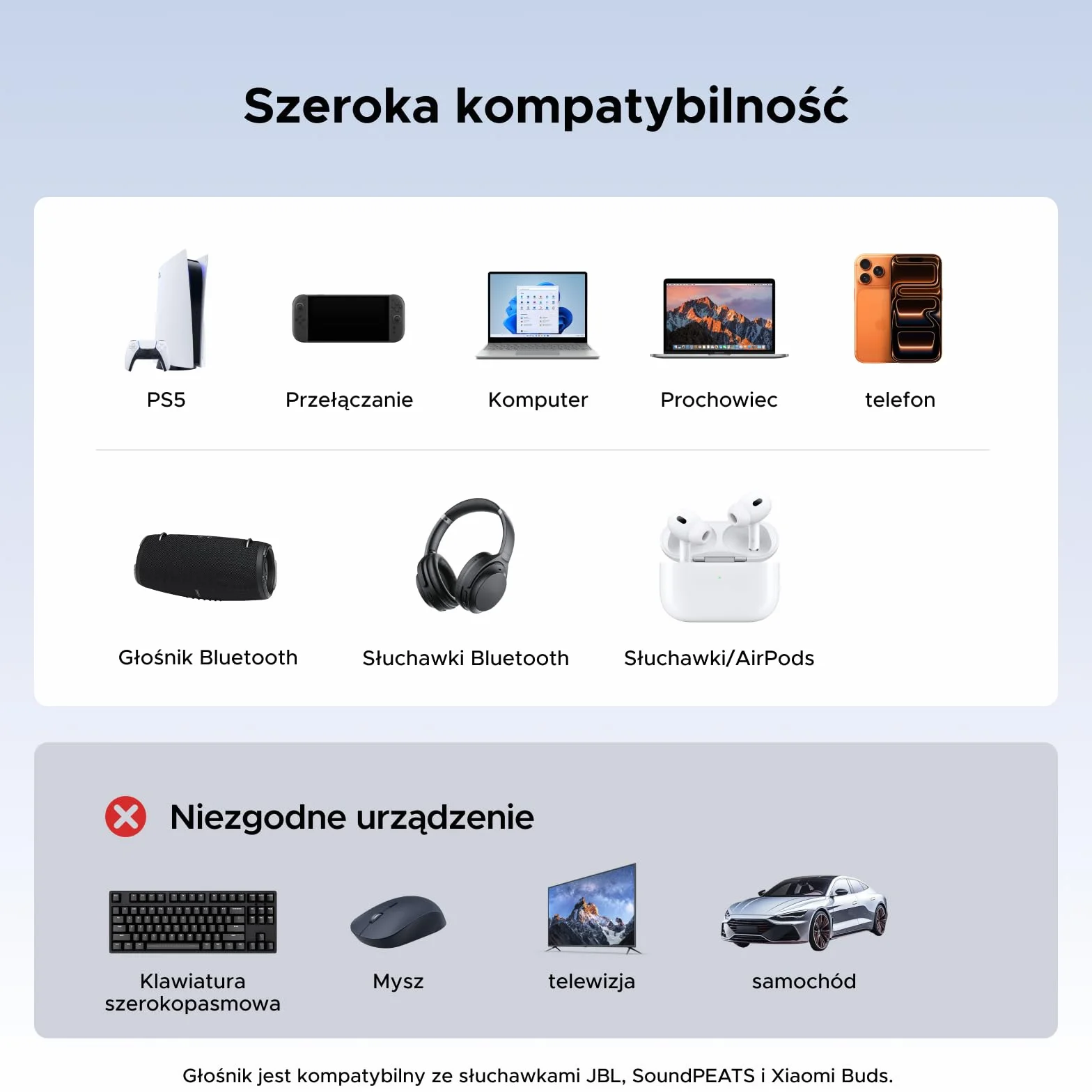 Szeroka kompatybilność

PS5

Przełączanie

Komputer

Prochowiec

telefon

Głośnik Bluetooth

Słuchawki Bluetooth

Słuchawki/AirPods

Niezgodne urządzenie

Klawiatura szerokopasmowa

Mysz

telewizja

samochód

Głośnik jest kompatybilny ze słuchawkami JBL, SoundPEATS i Xiaomi Buds.